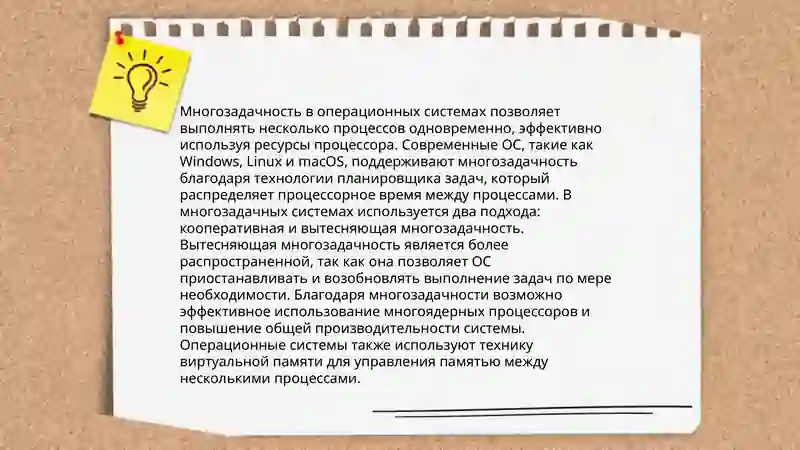 Многозадачность в операционных системах позволяет выполнять несколько процессов одновременно, эффективно используя ресурсы процессора. Современные ОС, такие как Windows, Linux и macOS, поддерживают многозадачность благодаря технологии планировщика задач, который распределяет процессорное время между процессами. В многозадачных системах используется два подхода: кооперативная и вытесняющая многозадачность. Вытесняющая многозадачность является более распространенной, так как она позволяет ОС приостанавливать и возобновлять выполнение задач по мере необходимости. Благодаря многозадачности возможно эффективное использование многоядерных процессоров и повышение общей производительности системы. Операционные системы также используют технику виртуальной памяти для управления памятью между несколькими процессами.